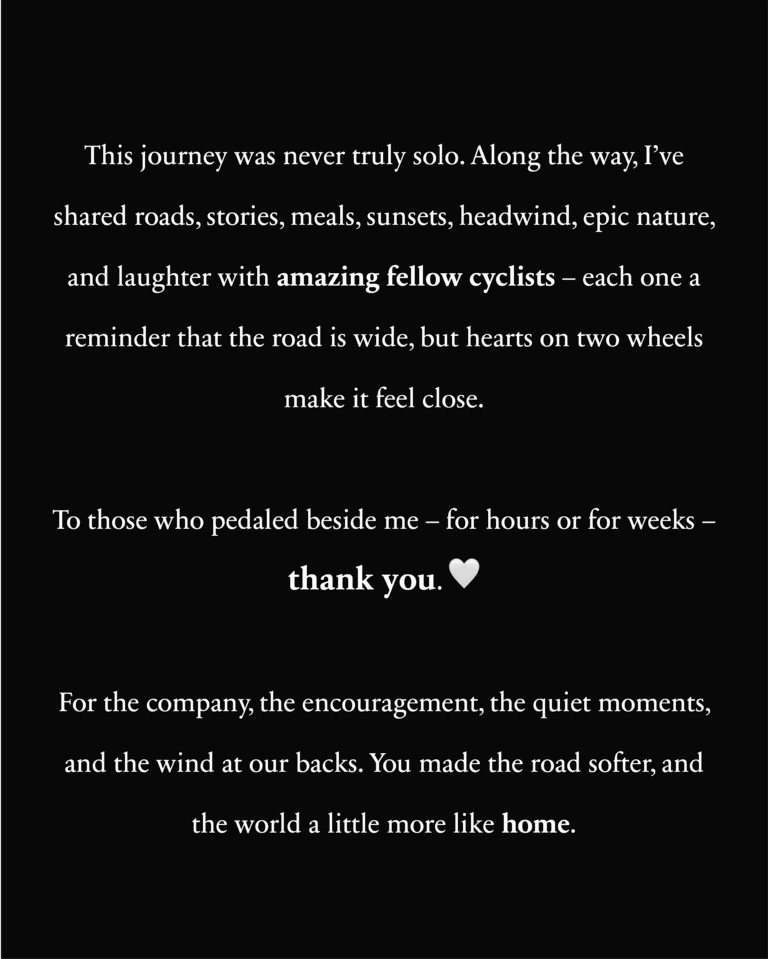 This journey was never truly solo. Along the way, I've shared roads, stories, meals, sunsets, headwind, epic nature, and laughter with amazing fellow cyclists – each one a reminder that the road is wide, but hearts on two wheels make it feel close.

To those who pedaled beside me – for hours or for weeks – thank you. 🤍

For the company, the encouragement, the quiet moments, and the wind at our backs. You made the road softer, and the world a little more like home.